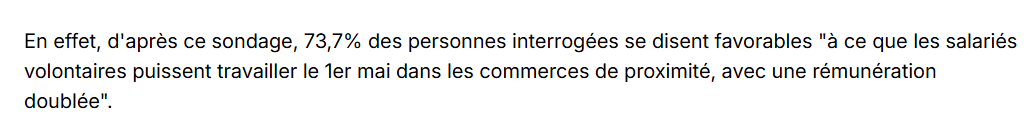 En effet, d'après ce sondage, 73,7% des personnes interrogées se disent favorables "à ce que les salariés volontaires puissent travailler le 1er mai dans les commerces de proximité, avec une rémunération doublée".